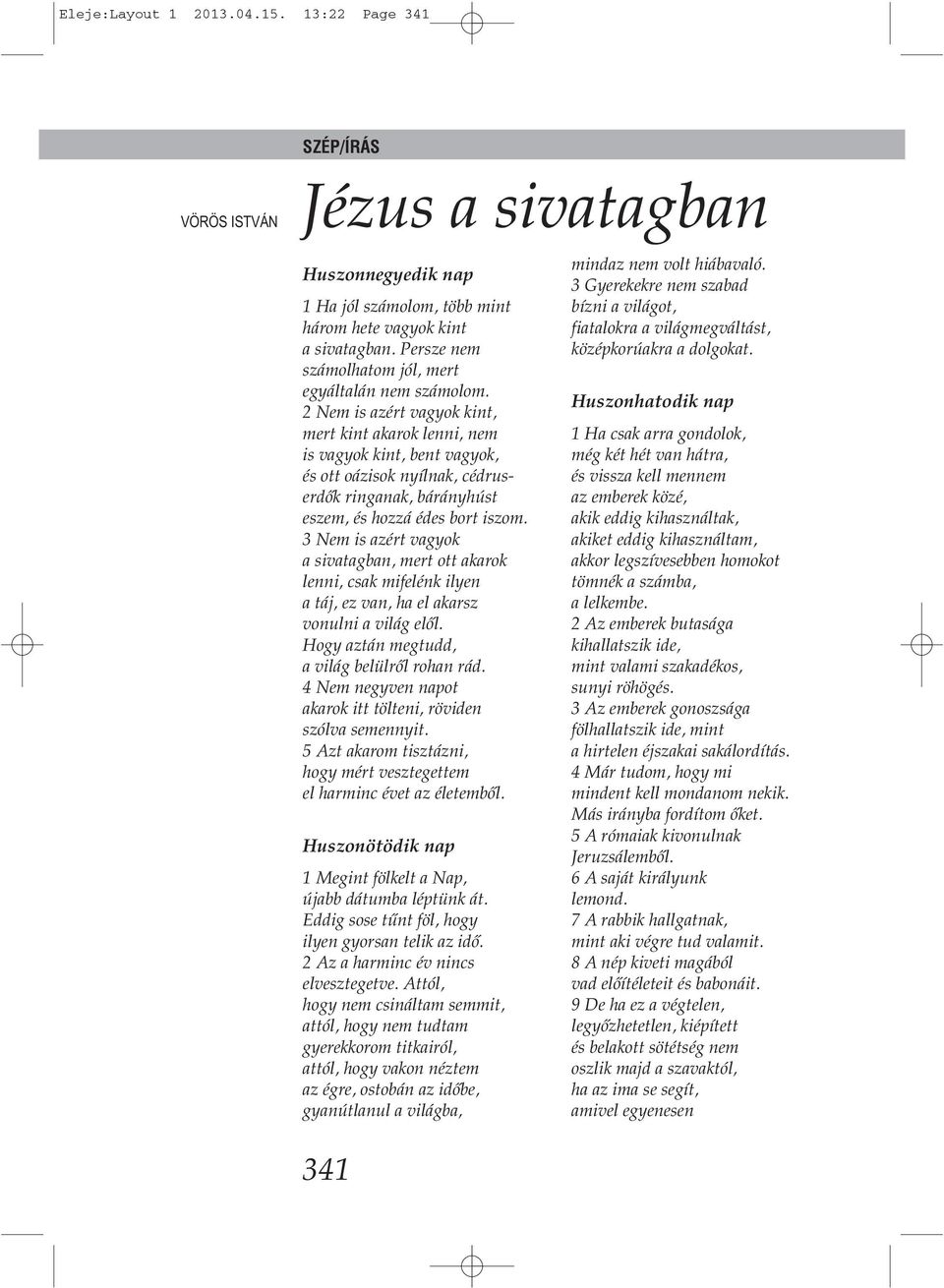 Eleje:Layout 1 2013.04.15. 13:22 Page 341

SZÉP/ÍRÁS

VÖRÖS ISTVÁN

Jézus a sivatagban

Huszonnegyedik nap

1 Ha jól számolom, több mint három hete vagyok kint a sivatagban. Persze nem számolhatom jól, mert egyáltalán nem számolom.
2 Nem is azért vagyok kint, mert kint akarok lenni, nem is vagyok kint, bent vagyok, és ott oázisok nyílnak, cédruserdők ringanak, bárányhúst eszem, és hozzá édes bort iszom.
3 Nem is azért vagyok a sivatagban, mert ott akarok lenni, csak mifelénk ilyen a táj, ez van, ha el akarsz vonulni a világ elől. Hogy aztán megtudd, a világ belülről rohan rád.
4 Nem negyven napot akarok itt tölteni, röviden szólva semennyit.
5 Azt akarom tisztázni, hogy mért vesztegettem el harminc évet az életemből.

Huszonötödik nap

1 Megint fölkelt a Nap, újabb dátumba léptünk át. Eddig sose tűnt föl, hogy ilyen gyorsan telik az idő.
2 Az a harminc év nincs elvesztegetve. Attól, hogy nem csináltam semmit, attól, hogy nem tudtam gyerekkorom titkairól, attól, hogy vakon néztem az égre, ostobán az időbe, gyanútlanul a világba,

mindaz nem volt hiábavaló.
3 Gyerekekre nem szabad bízni a világot, fiatalokra a világmegváltást, középkorúakra a dolgokat.

Huszonhatodik nap

1 Ha csak arra gondolok, még két hét van hátra, és vissza kell mennem az emberek közé, akik eddig kihasználtak, akiket eddig kihasználtam, akkor legszívesebben homokot tömnék a számba, a lelkembe.
2 Az emberek butasága kihallatszik ide, mint valami szakadékos, sunyi röhögés.
3 Az emberek gonoszsága fölhallatszik ide, mint a hirtelen éjszakai sakálordítás.
4 Már tudom, hogy mi mindent kell mondanom nekik. Más irányba fordítom őket.
5 A rómaiak kivonulnak Jeruzsálemből.
6 A saját királyunk lemond.
7 A rabbik hallgatnak, mint aki végre tud valamit.
8 A nép kiveti magából vad előítéleteit és babonáit.
9 De ha ez a végtelen, legyőzhetetlen, kiépített és belakott sötétség nem oszlik majd a szavaktól, ha az ima se segít, amivel egyenesen

341